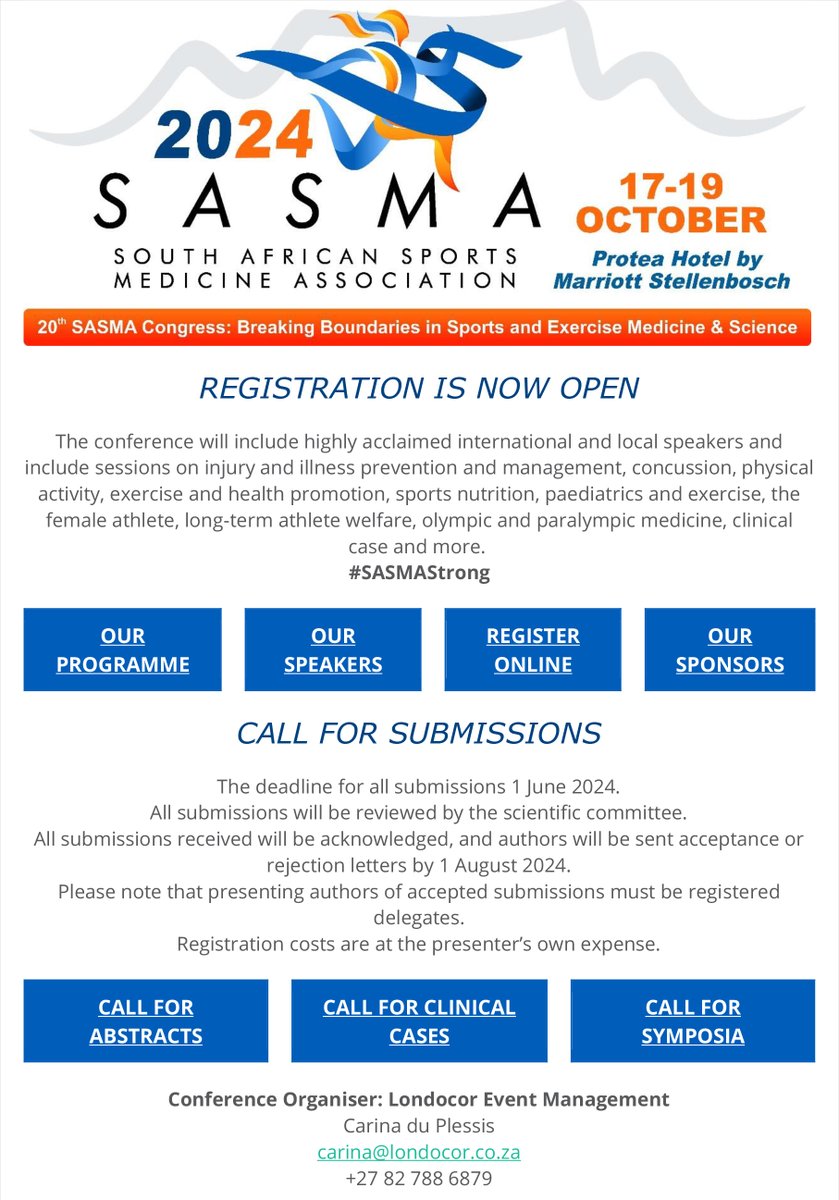 2024
SASMA
SOUTH AFRICAN SPORTS MEDICINE ASSOCIATION

17-19 OCTOBER
Protea Hotel by Marriott Stellenbosch

20$^{th}$ SASMA Congress: Breaking Boundaries in Sports and Exercise Medicine & Science

REGISTRATION IS NOW OPEN

The conference will include highly acclaimed international and local speakers and include sessions on injury and illness prevention and management, concussion, physical activity, exercise and health promotion, sports nutrition, paediatrics and exercise, the female athlete, long-term athlete welfare, olympic and paralympic medicine, clinical case and more.
#SASMAStrong

OUR PROGRAMME

OUR SPEAKERS

REGISTER ONLINE

OUR SPONSORS

CALL FOR SUBMISSIONS

The deadline for all submissions 1 June 2024.
All submissions will be reviewed by the scientific committee.
All submissions received will be acknowledged, and authors will be sent acceptance or rejection letters by 1 August 2024.
Please note that presenting authors of accepted submissions must be registered delegates.
Registration costs are at the presenter's own expense.

CALL FOR ABSTRACTS

CALL FOR CLINICAL CASES

CALL FOR SYMPOSIA

Conference Organiser: Londocor Event Management
Carina du Plessis
carina@londocor.co.za
+27 82 788 6879